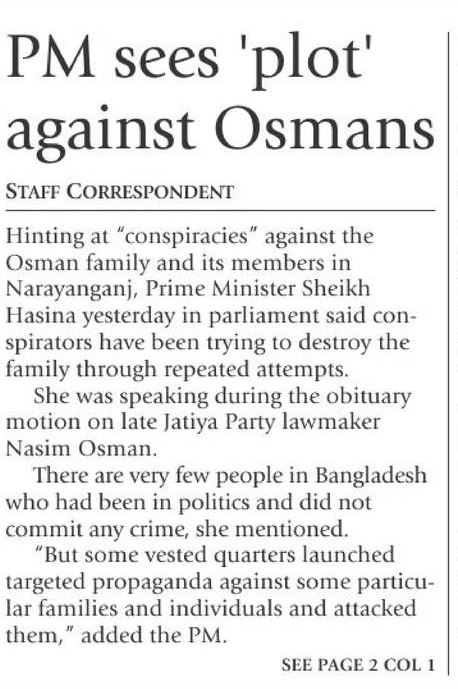 PM sees 'plot' against Osmans

STAFF CORRESPONDENT

Hinting at "conspiracies" against the Osman family and its members in Narayanganj, Prime Minister Sheikh Hasina yesterday in parliament said conspirators have been trying to destroy the family through repeated attempts.

She was speaking during the obituary motion on late Jatiya Party lawmaker Nasim Osman.

There are very few people in Bangladesh who had been in politics and did not commit any crime, she mentioned.

"But some vested quarters launched targeted propaganda against some particular families and individuals and attacked them," added the PM.

SEE PAGE 2 COL 1